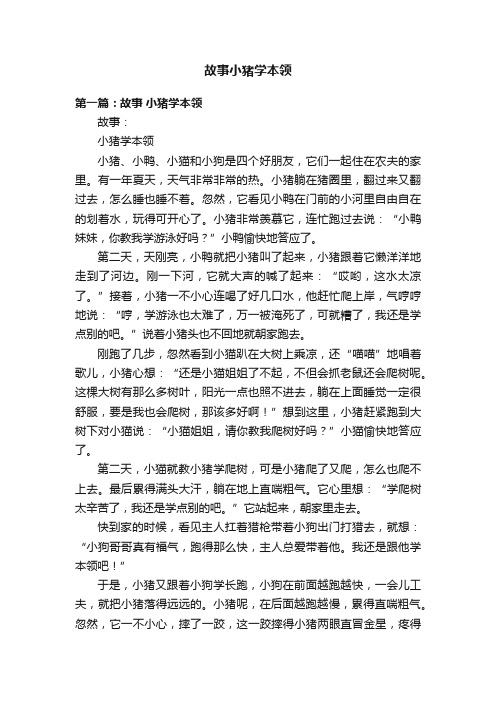 故事小猪学本领

第一篇：故事 小猪学本领

故事：

小猪学本领

小猪、小鸭、小猫和小狗是四个好朋友，它们一起住在农夫的家里。有一年夏天，天气非常非常的热。小猪躺在猪圈里，翻过来又翻过去，怎么睡也睡不着。忽然，它看见小鸭在门前的小河里自由自在的划着水，玩得可开心了。小猪非常羡慕它，连忙跑过去说：“小鸭妹妹，你教我学游泳好吗？”小鸭愉快地答应了。

第二天，天刚亮，小鸭就把小猪叫了起来，小猪跟着它懒洋洋地走到了河边。刚一下河，它就大声的喊了起来：“哎哟，这水太凉了。”接着，小猪一不小心连喝了好几口水，他赶忙爬上岸，气哼哼地说：“哼，学游泳也太难了，万一被淹死了，可就糟了，我还是学点别的吧。”说着小猪头也不回地就朝家跑去。

刚跑了几步，忽然看到小猫趴在大树上乘凉，还“喵喵”地唱着歌儿，小猪心想：“还是小猫姐姐了不起，不但会抓老鼠还会爬树呢。这棵大树有那么多树叶，阳光一点也照不进去，躺在上面睡觉一定很舒服，要是我也会爬树，那该多好啊！”想到这里，小猪赶紧跑到大树下对小猫说：“小猫姐姐，请你教我爬树好吗？”小猫愉快地答应了。

第二天，小猫就教小猪学爬树，可是小猪爬了又爬，怎么也爬不上去。最后累得满头大汗，躺在地上直喘粗气。它心里想：“学爬树太辛苦了，我还是学点别的吧。”它站起来，朝家里走去。

快到家的时候，看见主人扛着猎枪带着小狗出门打猎去，就想：“小狗哥哥真有福气，跑得那么快，主人总爱带着他。我还是跟他学本领吧！”

于是，小猪又跟着小狗学长跑，小狗在前面越跑越快，一会儿工夫，就把小猪落得远远的。小猪呢，在后面越跑越慢，累得直喘粗气。忽然，它一不小心，摔了一跤，这一跤摔得小猪两眼直冒金星，疼得